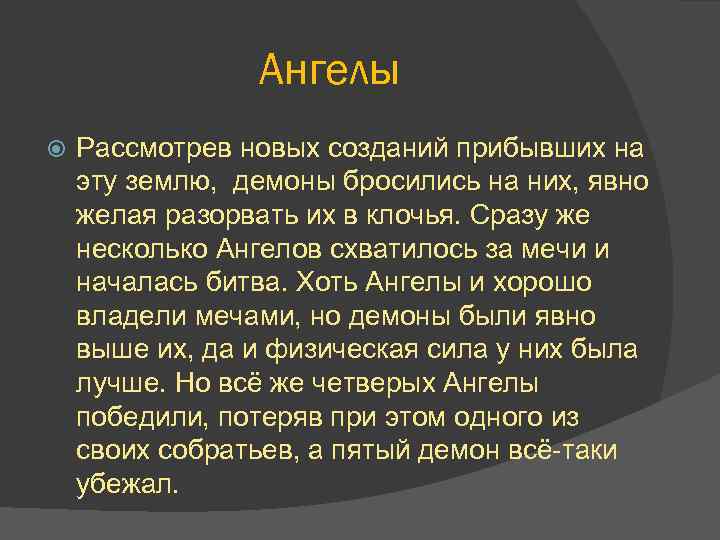 Ангелы

Рассмотрев новых созданий прибывших на эту землю,  демоны бросились на них, явно желая разорвать их в клочья. Сразу же несколько Ангелов схватилось за мечи и началась битва. Хоть Ангелы и хорошо владели мечами, но демоны были явно выше их, да и физическая сила у них была лучше. Но всё же четверых Ангелы победили, потеряв при этом одного из своих собратьев, а пятый демон всё-таки убежал.